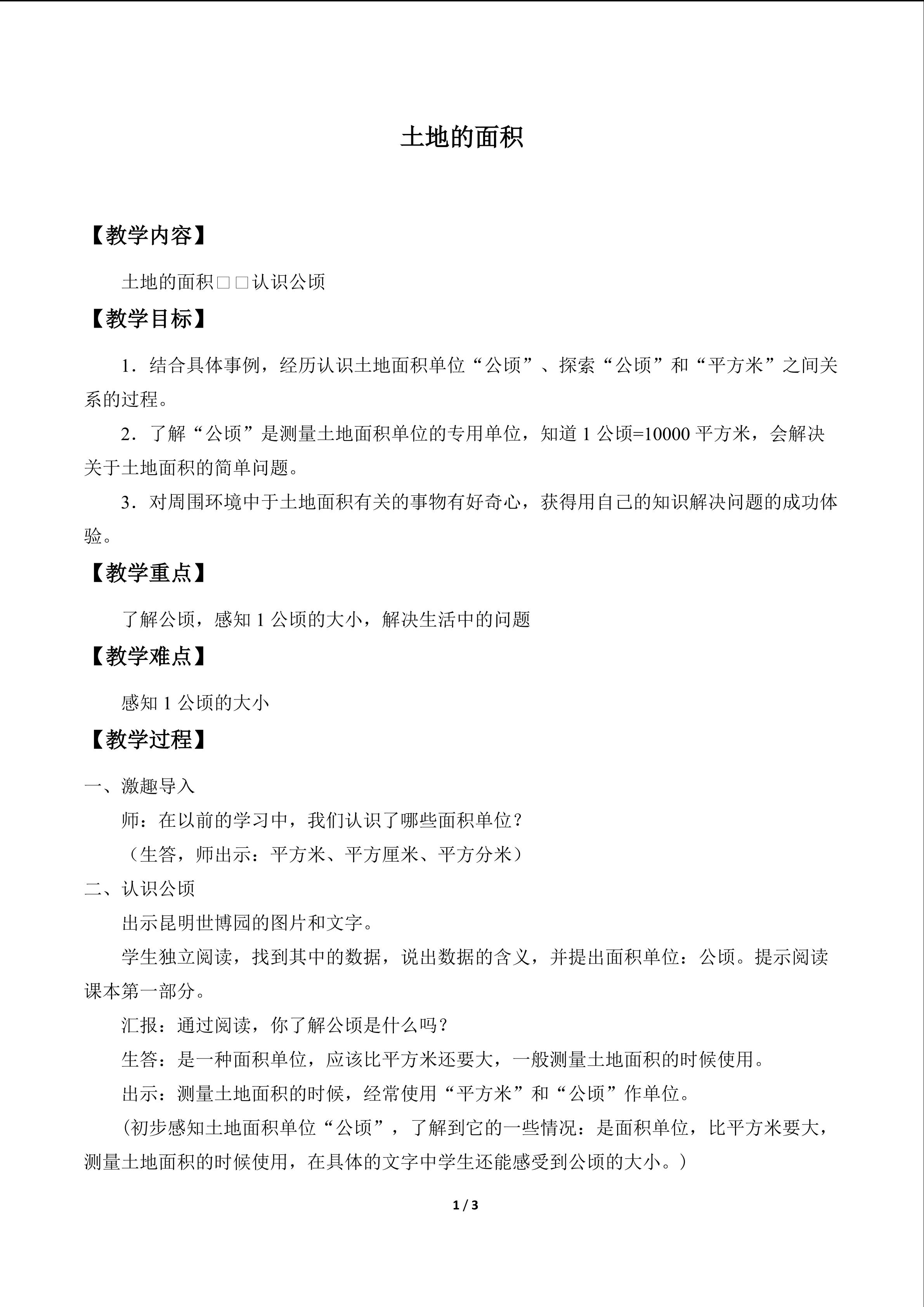 土地的面积

【教学内容】

土地的面积□□认识公顷

【教学目标】

1．结合具体事例，经历认识土地面积单位“公顷”、探索“公顷”和“平方米”之间关系的过程。

2．了解“公顷”是测量土地面积单位的专用单位，知道1公顷=10000平方米，会解决关于土地面积的简单问题。

3．对周围环境中于土地面积有关的事物有好奇心，获得用自己的知识解决问题的成功体验。

【教学重点】

了解公顷，感知1公顷的大小，解决生活中的问题

【教学难点】

感知1公顷的大小

【教学过程】

一、激趣导入

师：在以前的学习中，我们认识了哪些面积单位？

（生答，师出示：平方米、平方厘米、平方分米）

二、认识公顷

出示昆明世博园的图片和文字。

学生独立阅读，找到其中的数据，说出数据的含义，并提出面积单位：公顷。提示阅读课本第一部分。

汇报：通过阅读，你了解公顷是什么吗？

生答：是一种面积单位，应该比平方米还要大，一般测量土地面积的时候使用。

出示：测量土地面积的时候，经常使用“平方米”和“公顷”作单位。

（初步感知土地面积单位“公顷”，了解到它的一些情况：是面积单位，比平方米要大，测量土地面积的时候使用，在具体的文字中学生还能感受到公顷的大小。）

1 / 3